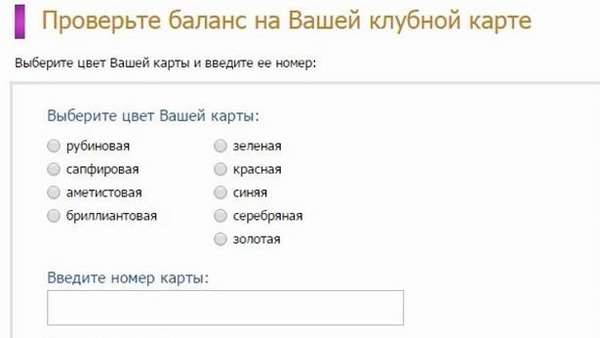 Проверьте баланс на Вашей клубной карте

Выберите цвет Вашей карты и введите ее номер:

Выберите цвет Вашей карты:

рубиновая
сапфировая
аметистовая
бриллиантовая

зеленая
красная
синяя
серебряная
золотая

Введите номер карты: